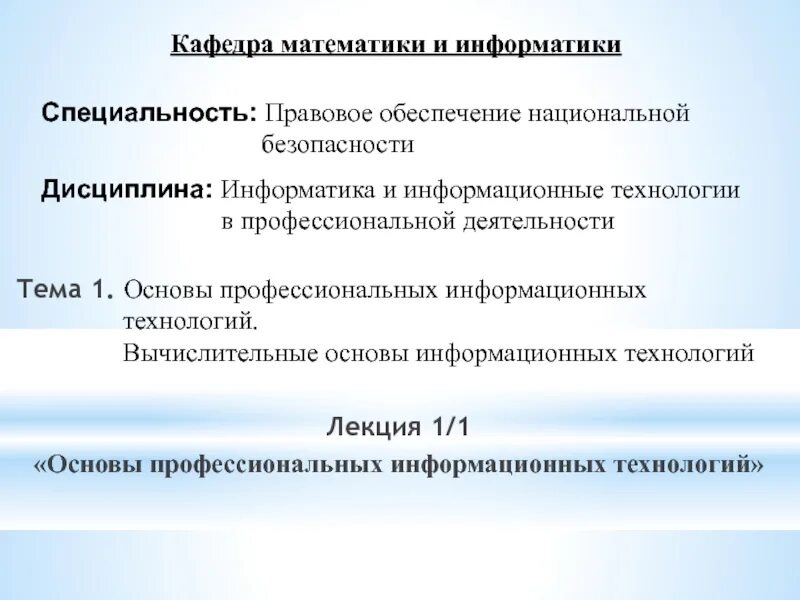 Кафедра математики и информатики

Специальность: Правовое обеспечение национальной безопасности

Дисциплина: Информатика и информационные технологии в профессиональной деятельности

Тема 1. Основы профессиональных информационных технологий.
Вычислительные основы информационных технологий

Лекция 1/1
«Основы профессиональных информационных технологий»